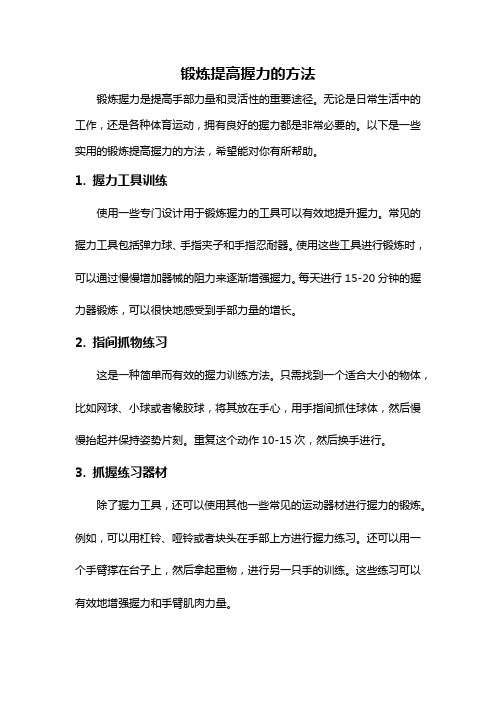 锻炼提高握力的方法

锻炼握力是提高手部力量和灵活性的重要途径。无论是日常生活中的工作，还是各种体育运动，拥有良好的握力都是非常必要的。以下是一些实用的锻炼提高握力的方法，希望能对你有所帮助。

1. 握力工具训练

使用一些专门设计用于锻炼握力的工具可以有效地提升握力。常见的握力工具包括弹力球、手指夹子和手指忍耐器。使用这些工具进行锻炼时，可以通过慢慢增加器械的阻力来逐渐增强握力。每天进行 15-20 分钟的握力器锻炼，可以很快地感受到手部力量的增长。

2. 指间抓物练习

这是一种简单而有效的握力训练方法。只需找到一个适合大小的物体，比如网球、小球或者橡胶球，将其放在手心，用手指间抓住球体，然后慢慢抬起并保持姿势片刻。重复这个动作 10-15 次，然后换手进行。

3. 抓握练习器材

除了握力工具，还可以使用其他一些常见的运动器材进行握力的锻炼。例如，可以用杠铃、哑铃或者块头在手部上方进行握力练习。还可以用一个手臂撑在台子上，然后拿起重物，进行另一只手的训练。这些练习可以有效地增强握力和手臂肌肉力量。